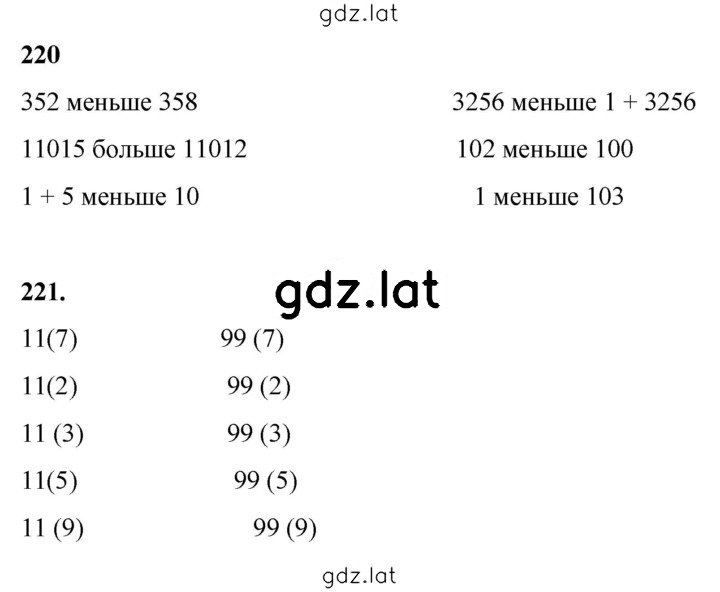 gdz.lat

220

352 меньше 358

11015 больше 11012

1 + 5 меньше 10

3256 меньше 1 + 3256

102 меньше 100

1 меньше 103

221.

gdz.lat

11(7)

11(2)

11 (3)

11(5)

11 (9)

99 (7)

99 (2)

99 (3)

99 (5)

99 (9)

gdz.lat